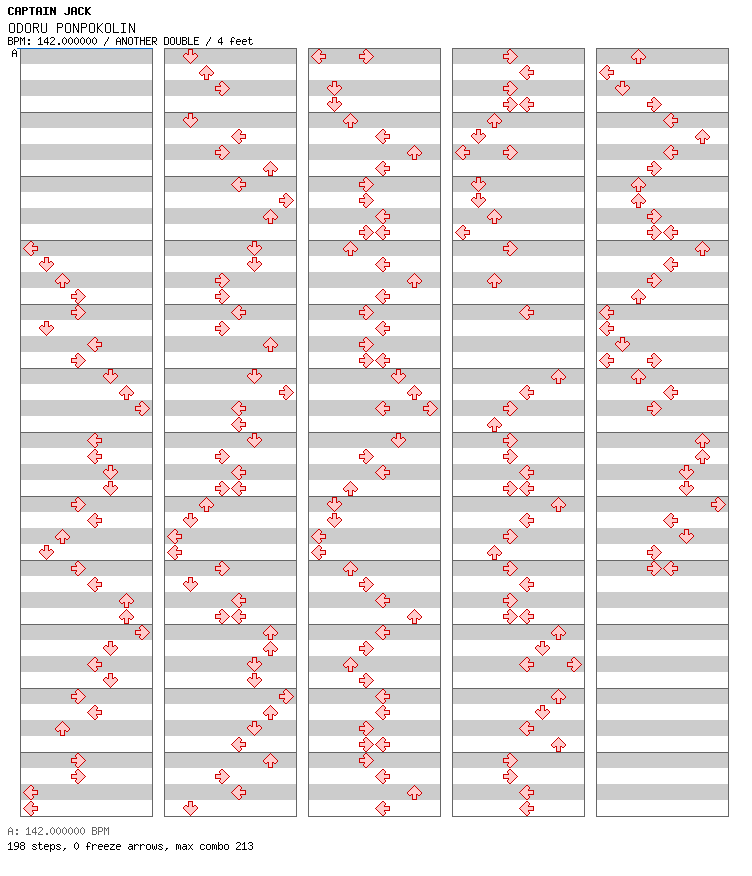 CAPTAIN JACK
ODORU PONPOKOLIN
BPM: 142.000000 / ANOTHER DOUBLE / 4 feet
A

A: 142.000000 BPM
198 steps, 0 freeze arrows, max combo 213